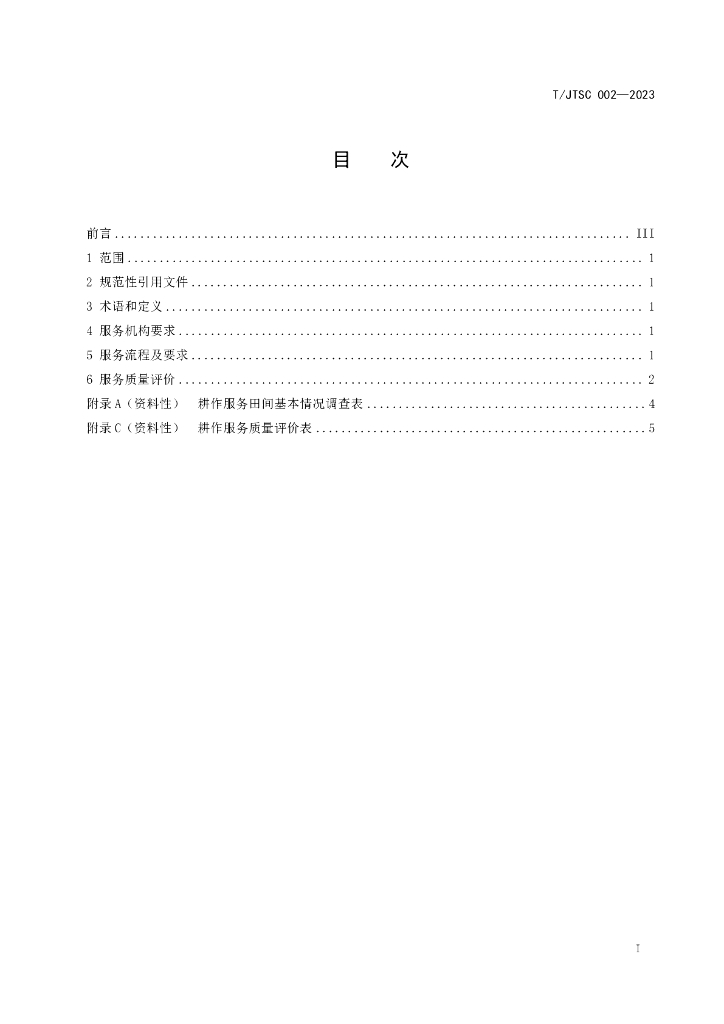 T/JTSC 002—2023

目 次

前言 III
1 范围 1
2 规范性引用文件 1
3 术语和定义 1
4 服务机构要求 1
5 服务流程及要求 1
6 服务质量评价 2
附录A（资料性） 耕作服务田间基本情况调查表 4
附录C（资料性） 耕作服务质量评价表 5

I